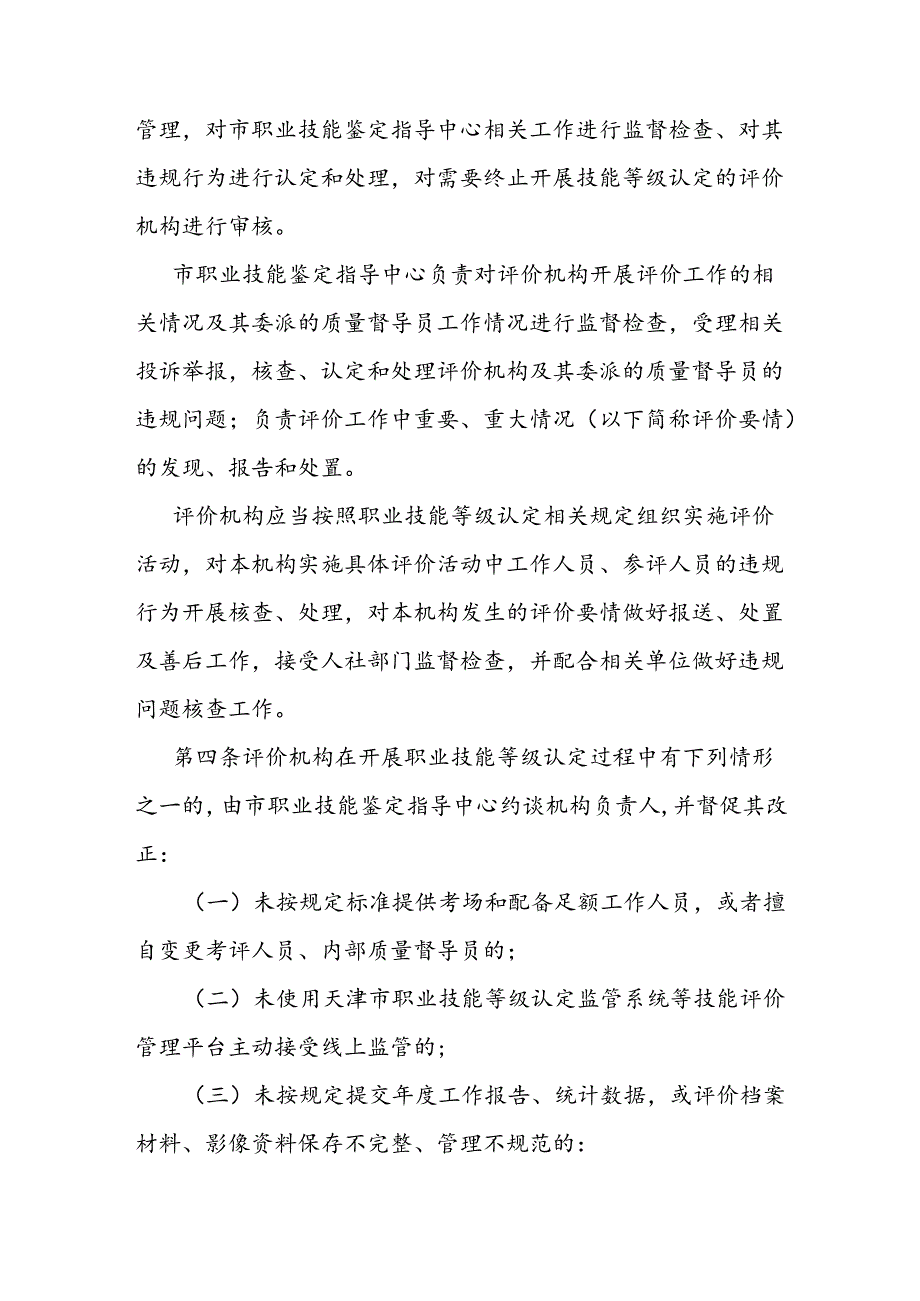 管理，对市职业技能鉴定指导中心相关工作进行监督检查、对其违规行为进行认定和处理，对需要终止开展技能等级认定的评价机构进行审核。

市职业技能鉴定指导中心负责对评价机构开展评价工作的相关情况及其委派的质量督导员工作情况进行监督检查，受理相关投诉举报，核查、认定和处理评价机构及其委派的质量督导员的违规问题；负责评价工作中重要、重大情况（以下简称评价要情）的发现、报告和处置。

评价机构应当按照职业技能等级认定相关规定组织实施评价活动，对本机构实施具体评价活动中工作人员、参评人员的违规行为开展核查、处理，对本机构发生的评价要情做好报送、处置及善后工作，接受人社部门监督检查，并配合相关单位做好违规问题核查工作。

第四条评价机构在开展职业技能等级认定过程中有下列情形之一的，由市职业技能鉴定指导中心约谈机构负责人，并督促其改正：

（一）未按规定标准提供考场和配备足额工作人员，或者擅自变更考评人员、内部质量督导员的；

（二）未使用天津市职业技能等级认定监管系统等技能评价管理平台主动接受线上监管的；

（三）未按规定提交年度工作报告、统计数据，或评价档案材料、影像资料保存不完整、管理不规范的：